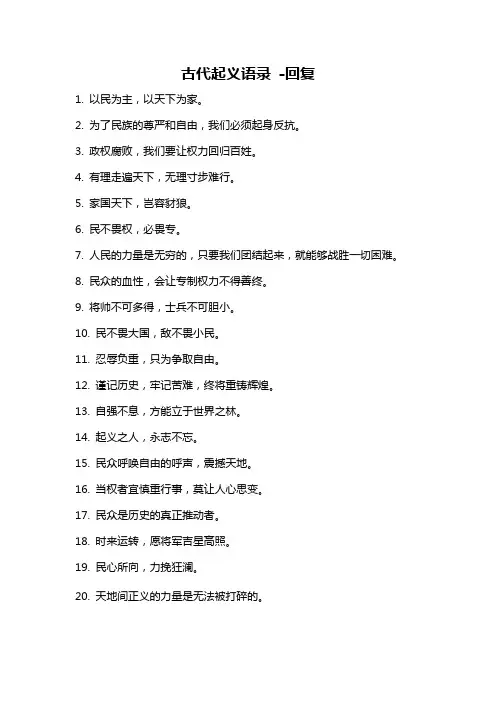 古代起义语录 -回复

1. 以民为主，以天下为家。

2. 为了民族的尊严和自由，我们必须起身反抗。

3. 政权腐败，我们要让权力回归百姓。

4. 有理走遍天下，无理寸步难行。

5. 家国天下，岂容豺狼。

6. 民不畏权，必畏专。

7. 人民的力量是无穷的，只要我们团结起来，就能够战胜一切困难。

8. 民众的血性，会让专制权力不得善终。

9. 将帅不可多得，士兵不可胆小。

10. 民不畏大国，敌不畏小民。

11. 忍辱负重，只为争取自由。

12. 谨记历史，牢记苦难，终将重铸辉煌。

13. 自强不息，方能立于世界之林。

14. 起义之人，永志不忘。

15. 民众呼唤自由的呼声，震撼天地。

16. 当权者宜慎重行事，莫让人心思变。

17. 民众是历史的真正推动者。

18. 时来运转，愿将军吉星高照。

19. 民心所向，力挽狂澜。

20. 天地间正义的力量是无法被打碎的。